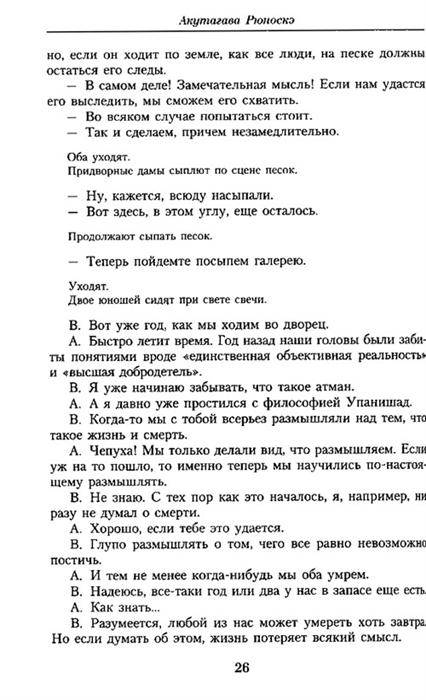 Акутагава Рюноскэ

но, если он ходит по земле, как все люди, на песке должны остаться его следы.

— В самом деле! Замечательная мысль! Если нам удастся его выследить, мы сможем его схватить.

— Во всяком случае попытаться стоит.

— Так и сделаем, причем незамедлительно.

Оба уходят.
Придворные дамы сыплют по сцене песок.

— Ну, кажется, всюду насыпали.

— Вот здесь, в этом углу, еще осталось.

Продолжают сыпать песок.

— Теперь пойдемте посыпем галерею.

Уходят.
Двое юношей сидят при свете свечи.

В. Вот уже год, как мы ходим во дворец.

А. Быстро летит время. Год назад наши головы были забиты понятиями вроде «единственная объективная реальность» и «высшая добродетель».

В. Я уже начинаю забывать, что такое атман.

А. А я давно уже простился с философией Упанишад.

В. Когда-то мы с тобой всерьез размышляли над тем, что такое жизнь и смерть.

А. Чепуха! Мы только делали вид, что размышляем. Если уж на то пошло, то именно теперь мы научились по-настоящему размышлять.

В. Не знаю. С тех пор как это началось, я, например, ни разу не думал о смерти.

А. Хорошо, если тебе это удается.

В. Глупо размышлять о том, чего все равно невозможно постичь.

А. И тем не менее когда-нибудь мы оба умрем.

В. Надеюсь, все-таки год или два у нас в запасе еще есть.

А. Как знать...

В. Разумеется, любой из нас может умереть хоть завтра. Но если думать об этом, жизнь потеряет всякий смысл.

26